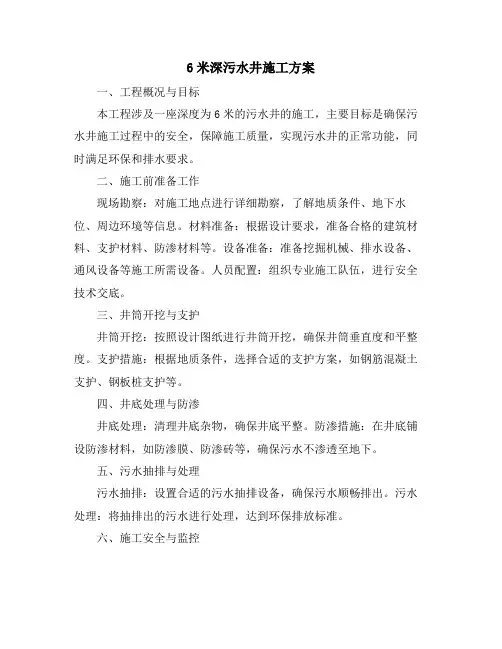 6 米深污水井施工方案

一、工程概况与目标

本工程涉及一座深度为 6 米的污水井的施工，主要目标是确保污水井施工过程中的安全，保障施工质量，实现污水井的正常功能，同时满足环保和排水要求。

二、施工前准备工作

现场勘察：对施工地点进行详细勘察，了解地质条件、地下水位、周边环境等信息。材料准备：根据设计要求，准备合格的建筑材料、支护材料、防渗材料等。设备准备：准备挖掘机械、排水设备、通风设备等施工所需设备。人员配置：组织专业施工队伍，进行安全技术交底。

三、井筒开挖与支护

井筒开挖：按照设计图纸进行井筒开挖，确保井筒垂直度和平整度。支护措施：根据地质条件，选择合适的支护方案，如钢筋混凝土支护、钢板桩支护等。

四、井底处理与防渗

井底处理：清理井底杂物，确保井底平整。防渗措施：在井底铺设防渗材料，如防渗膜、防渗砖等，确保污水不渗透至地下。

五、污水抽排与处理

污水抽排：设置合适的污水抽排设备，确保污水顺畅排出。污水处理：将抽排出的污水进行处理，达到环保排放标准。

六、施工安全与监控